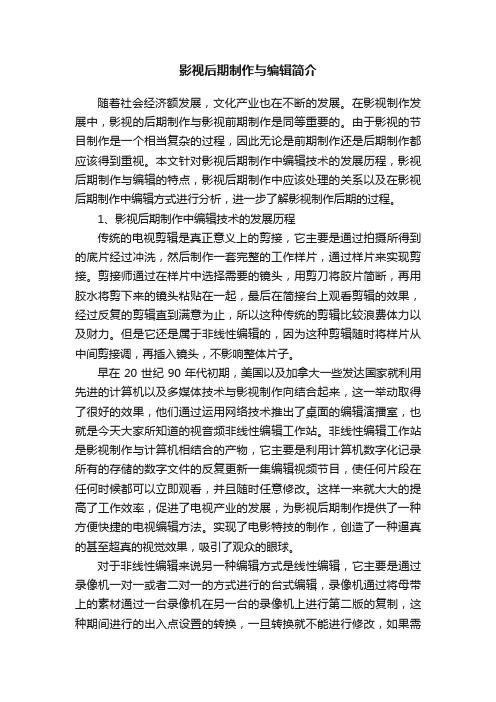 影视后期制作与编辑简介

随着社会经济额发展，文化产业也在不断的发展。在影视制作发展中，影视的后期制作与影视前期制作是同等重要的。由于影视的节目制作是一个相当复杂的过程，因此无论是前期制作还是后期制作都应该得到重视。本文针对影视后期制作中编辑技术的发展历程，影视后期制作与编辑的特点，影视后期制作中应该处理的关系以及在影视后期制作中编辑方式进行分析，进一步了解影视制作后期的过程。

1、影视后期制作中编辑技术的发展历程

传统的电视剪辑是真正意义上的剪接，它主要是通过拍摄所得到的底片经过冲洗，然后制作一套完整的工作样片，通过样片来实现剪接。剪接师通过在样片中选择需要的镜头，用剪刀将胶片简断，再用胶水将剪下来的镜头粘贴在一起，最后在简接台上观看剪辑的效果，经过反复的剪辑直到满意为止，所以这种传统的剪辑比较浪费体力以及财力。但是它还是属于非线性编辑的，因为这种剪辑随时将样片从中间剪接调，再插入镜头，不影响整体片子。

早在 20 世纪 90 年代初期，美国以及加拿大一些发达国家就利用先进的计算机以及多媒体技术与影视制作向结合起来，这一举动取得了很好的效果，他们通过运用网络技术推出了桌面的编辑演播室，也就是今天大家所知道的视音频非线性编辑工作站。非线性编辑工作站是影视制作与计算机相结合的产物，它主要是利用计算机数字化记录所有的存储的数字文件的反复更新一集编辑视频节目，使任何片段在任何时候都可以立即观看，并且随时任意修改。这样一来就大大的提高了工作效率，促进了电视产业的发展，为影视后期制作提供了一种方便快捷的电视编辑方法。实现了电影特技的制作，创造了一种逼真的甚至超真的视觉效果，吸引了观众的眼球。

对于非线性编辑来说另一种编辑方式是线性编辑，它主要是通过录像机一对一或者二对一的方式进行的台式编辑，录像机通过将母带上的素材通过一台录像机在另一台的录像机上进行第二版的复制，这种期间进行的出入点设置的转换，一旦转换就不能进行修改，如果需